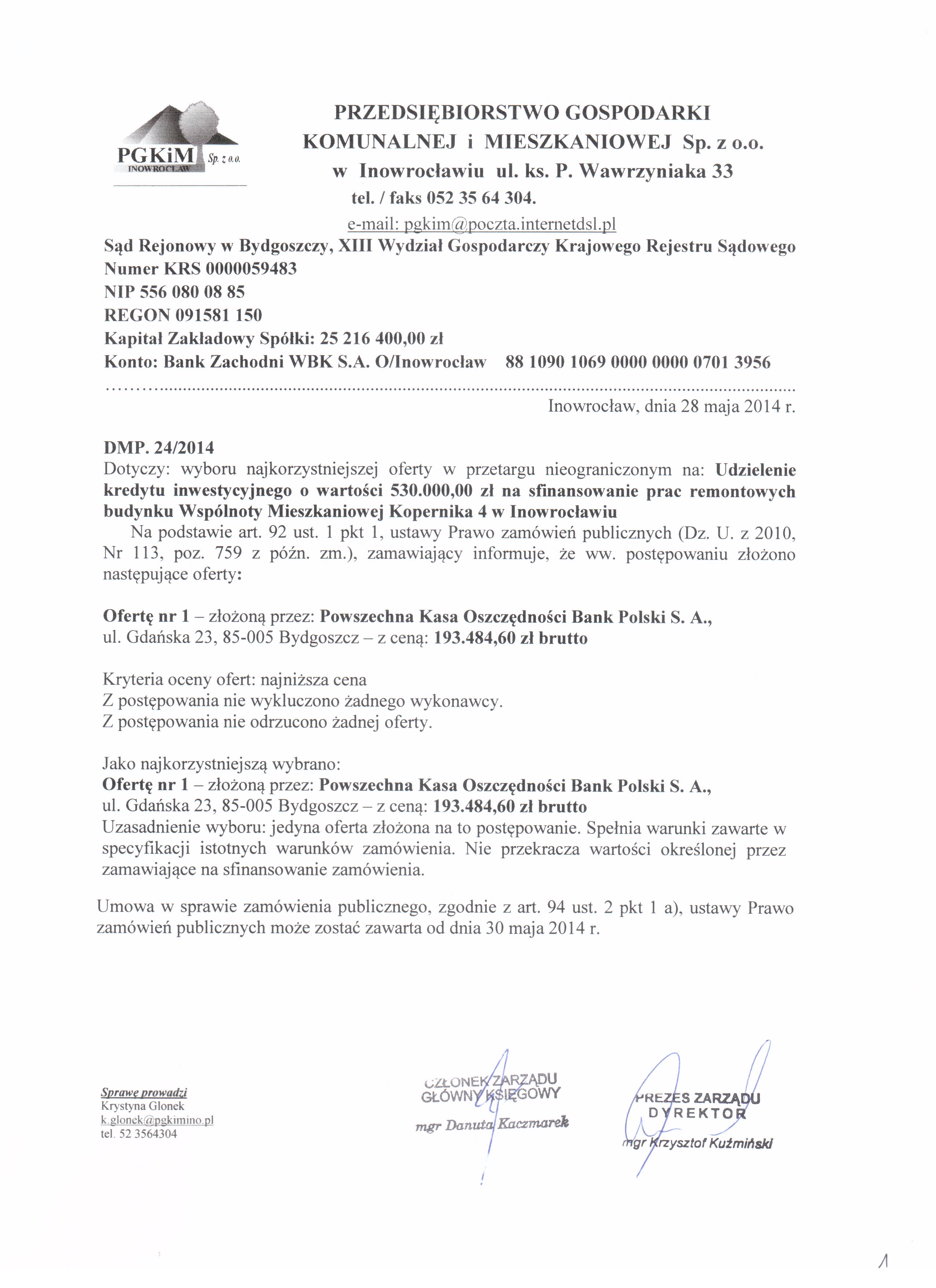 PGKiM Sp. z o.o.
INOWROCŁAW

PRZEDSIĘBIORSTWO GOSPODARKI KOMUNALNEJ i MIESZKANIOWEJ Sp. z o.o. w Inowrocławiu ul. ks. P. Wawrzyniaka 33
tel. / faks 052 35 64 304.
e-mail: pgkim@poczta.internetdsl.pl

Sąd Rejonowy w Bydgoszczy, XIII Wydział Gospodarczy Krajowego Rejestru Sądowego
Numer KRS 0000059483
NIP 556 080 08 85
REGON 091581 150
Kapitał Zakładowy Spółki: 25 216 400,00 zł
Konto: Bank Zachodni WBK S.A. O/Inowrocław 88 1090 1069 0000 0000 0701 3956

Inowrocław, dnia 28 maja 2014 r.

DMP. 24/2014
Dotyczy: wyboru najkorzystniejszej oferty w przetargu nieograniczonym na: Udzielenie kredytu inwestycyjnego o wartości 530.000,00 zł na sfinansowanie prac remontowych budynku Wspólnoty Mieszkaniowej Kopernika 4 w Inowrocławiu
Na podstawie art. 92 ust. 1 pkt 1, ustawy Prawo zamówień publicznych (Dz. U. z 2010, Nr 113, poz. 759 z późn. zm.), zamawiający informuje, że ww. postępowaniu złożono następujące oferty:

Ofertę nr 1 – złożoną przez: Powszechna Kasa Oszczędności Bank Polski S. A., ul. Gdańska 23, 85-005 Bydgoszcz – z ceną: 193.484,60 zł brutto

Kryteria oceny ofert: najniższa cena
Z postępowania nie wykluczono żadnego wykonawcy.
Z postępowania nie odrzucono żadnej oferty.

Jako najkorzystniejszą wybrano:
Ofertę nr 1 – złożoną przez: Powszechna Kasa Oszczędności Bank Polski S. A., ul. Gdańska 23, 85-005 Bydgoszcz – z ceną: 193.484,60 zł brutto
Uzasadnienie wyboru: jedyna oferta złożona na to postępowanie. Spełnia warunki zawarte w specyfikacji istotnych warunków zamówienia. Nie przekracza wartości określonej przez zamawiające na sfinansowanie zamówienia.

Umowa w sprawie zamówienia publicznego, zgodnie z art. 94 ust. 2 pkt 1 a), ustawy Prawo zamówień publicznych może zostać zawarta od dnia 30 maja 2014 r.

Sprawę prowadzi
Krystyna Glonek
k.glonek@pgkimino.pl
tel. 52 3564304

CZŁONEK ZARZĄDU
GŁÓWNY KSIĘGOWY
mgr Danuta Kaczmarek

PREZES ZARZĄDU
DYREKTOR
mgr Krzysztof Kuźmiński

1